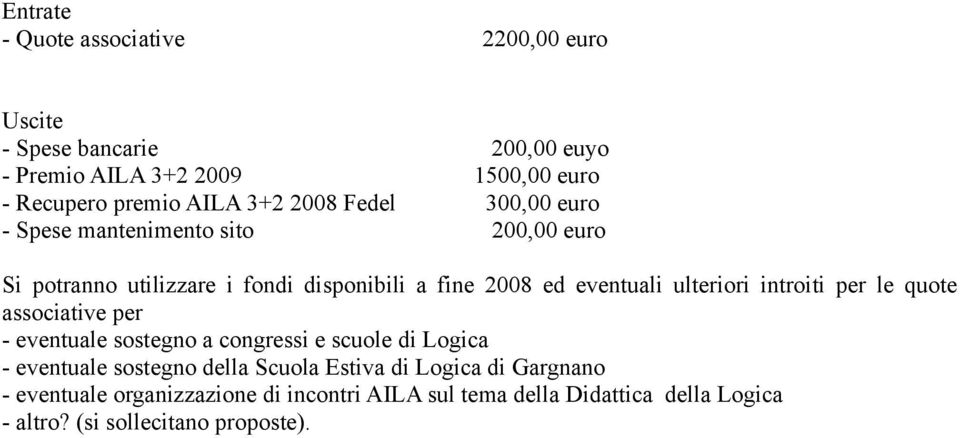 Entrate
- Quote associative 2200,00 euro

Uscite
- Spese bancarie 200,00 euyo
- Premio AILA 3+2 2009 1500,00 euro
- Recupero premio AILA 3+2 2008 Fedel 300,00 euro
- Spese mantenimento sito 200,00 euro

Si potranno utilizzare i fondi disponibili a fine 2008 ed eventuali ulteriori introiti per le quote associative per
- eventuale sostegno a congressi e scuole di Logica
- eventuale sostegno della Scuola Estiva di Logica di Gargnano
- eventuale organizzazione di incontri AILA sul tema della Didattica della Logica
- altro? (si sollecitano proposte).